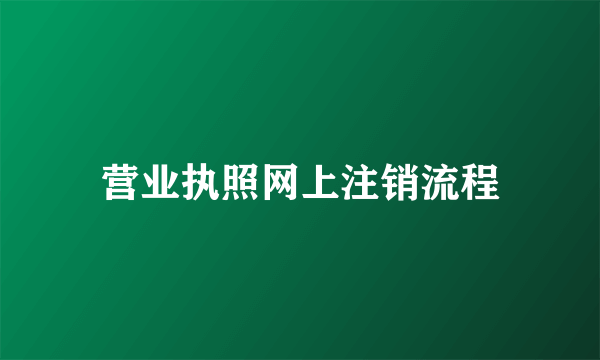 营业执照网上注销流程